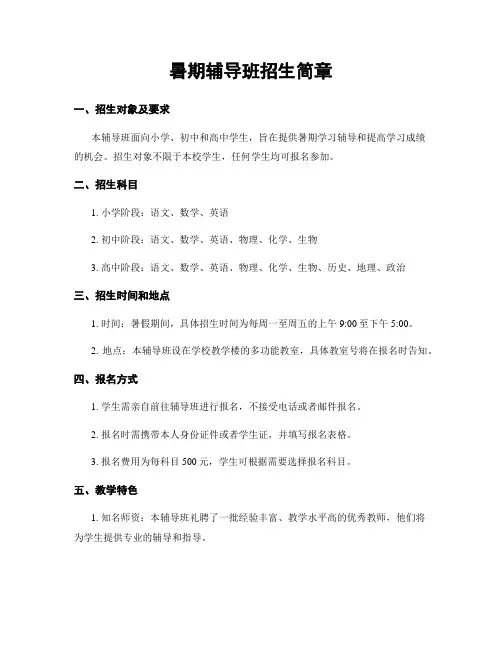 暑期辅导班招生简章

一、招生对象及要求

本辅导班面向小学、初中和高中学生，旨在提供暑期学习辅导和提高学习成绩的机会。招生对象不限于本校学生，任何学生均可报名参加。

二、招生科目

1. 小学阶段：语文、数学、英语

2. 初中阶段：语文、数学、英语、物理、化学、生物

3. 高中阶段：语文、数学、英语、物理、化学、生物、历史、地理、政治

三、招生时间和地点

1. 时间：暑假期间，具体招生时间为每周一至周五的上午 9:00 至下午 5:00。

2. 地点：本辅导班设在学校教学楼的多功能教室，具体教室号将在报名时告知。

四、报名方式

1. 学生需亲自前往辅导班进行报名，不接受电话或者邮件报名。

2. 报名时需携带本人身份证件或者学生证，并填写报名表格。

3. 报名费用为每科目 500 元，学生可根据需要选择报名科目。

五、教学特色

1. 知名师资：本辅导班礼聘了一批经验丰富、教学水平高的优秀教师，他们将为学生提供专业的辅导和指导。